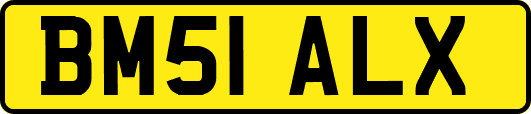 BM51 ALX